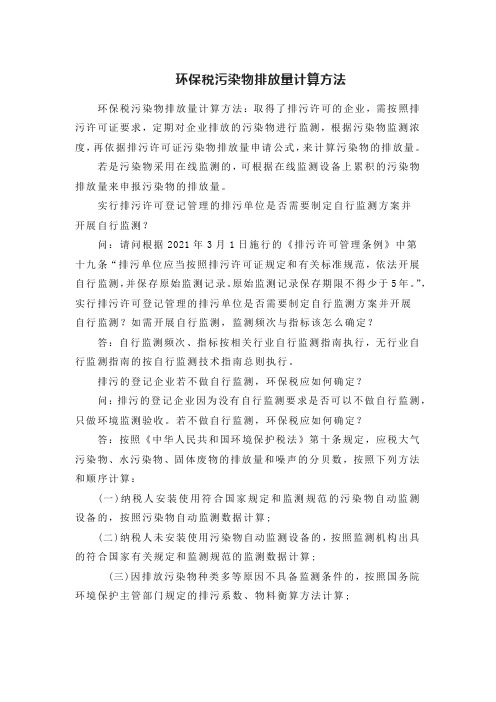 环保税污染物排放量计算方法

环保税污染物排放量计算方法：取得了排污许可的企业，需按照排污许可证要求，定期对企业排放的污染物进行监测，根据污染物监测浓度，再依据排污许可证污染物排放量申请公式，来计算污染物的排放量。

若是污染物采用在线监测的，可根据在线监测设备上累积的污染物排放量来申报污染物的排放量。

实行排污许可登记管理的排污单位是否需要制定自行监测方案并开展自行监测？

问：请问根据 2021 年 3 月 1 日施行的《排污许可管理条例》中第十九条“排污单位应当按照排污许可证规定和有关标准规范，依法开展自行监测，并保存原始监测记录。原始监测记录保存期限不得少于 5 年。”，实行排污许可登记管理的排污单位是否需要制定自行监测方案并开展自行监测？如需开展自行监测，监测频次与指标该怎么确定？

答：自行监测频次、指标按相关行业自行监测指南执行，无行业自行监测指南的按自行监测技术指南总则执行。

排污的登记企业若不做自行监测，环保税应如何确定？

问：排污的登记企业因为没有自行监测要求是否可以不做自行监测，只做环境监测验收。若不做自行监测，环保税应如何确定？

答：按照《中华人民共和国环境保护税法》第十条规定，应税大气污染物、水污染物、固体废物的排放量和噪声的分贝数，按照下列方法和顺序计算：

（一）纳税人安装使用符合国家规定和监测规范的污染物自动监测设备的，按照污染物自动监测数据计算；

（二）纳税人未安装使用污染物自动监测设备的，按照监测机构出具的符合国家有关规定和监测规范的监测数据计算；

（三）因排放污染物种类多等原因不具备监测条件的，按照国务院环境保护主管部门规定的排污系数、物料衡算方法计算；